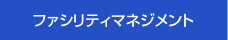 ファシリティマネジメント